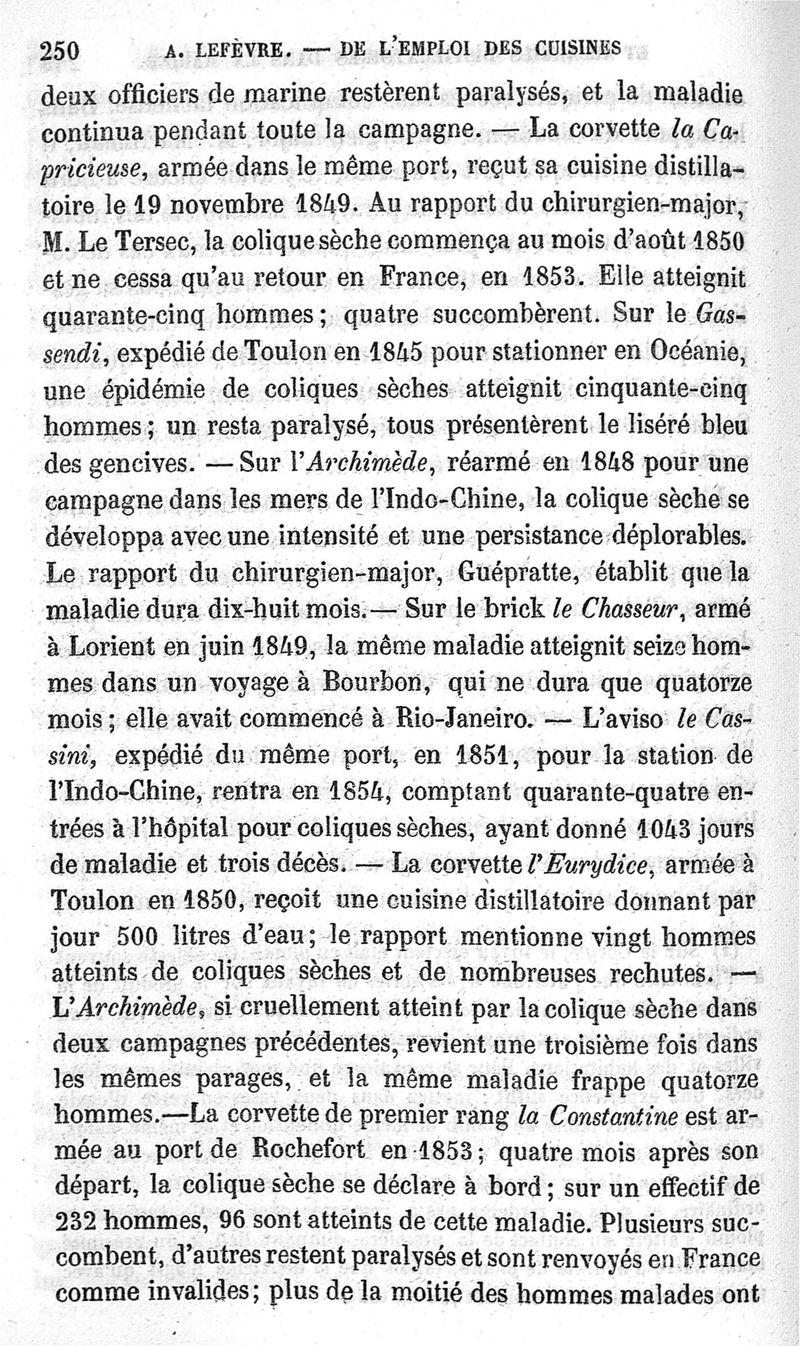 250 A. LEFÈVRE. — DE L'EMPLOI DES CUISINES

deux officiers de marine restèrent paralysés, et la maladie continua pendant toute la campagne. — La corvette la Capricieuse, armée dans le même port, reçut sa cuisine distillatoire le 19 novembre 1849. Au rapport du chirurgien-major, M. Le Tersec, la colique sèche commença au mois d'août 1850 et ne cessa qu'au retour en France, en 1853. Elle atteignit quarante-cinq hommes; quatre succombèrent. Sur le Gassendi, expédié de Toulon en 1845 pour stationner en Océanie, une épidémie de coliques sèches atteignit cinquante-cinq hommes; un resta paralysé, tous présentèrent le liséré bleu des gencives. — Sur l'Archimède, réarmé en 1848 pour une campagne dans les mers de l'Indo-Chine, la colique sèche se développa avec une intensité et une persistance déplorables. Le rapport du chirurgien-major, Guépratte, établit que la maladie dura dix-huit mois. — Sur le brick le Chasseur, armé à Lorient en juin 1849, la même maladie atteignit seize hommes dans un voyage à Bourbon, qui ne dura que quatorze mois; elle avait commencé à Rio-Janeiro. — L'aviso le Cassini, expédié du même port, en 1851, pour la station de l'Indo-Chine, rentra en 1854, comptant quarante-quatre entrées à l'hôpital pour coliques sèches, ayant donné 1043 jours de maladie et trois décès. — La corvette l'Eurydice, armée à Toulon en 1850, reçoit une cuisine distillatoire donnant par jour 500 litres d'eau; le rapport mentionne vingt hommes atteints de coliques sèches et de nombreuses rechutes. — L'Archimède, si cruellement atteint par la colique sèche dans deux campagnes précédentes, revient une troisième fois dans les mêmes parages, et la même maladie frappe quatorze hommes.—La corvette de premier rang la Constantine est armée au port de Rochefort en 1853; quatre mois après son départ, la colique sèche se déclare à bord; sur un effectif de 232 hommes, 96 sont atteints de cette maladie. Plusieurs succombent, d'autres restent paralysés et sont renvoyés en France comme invalides; plus de la moitié des hommes malades ont